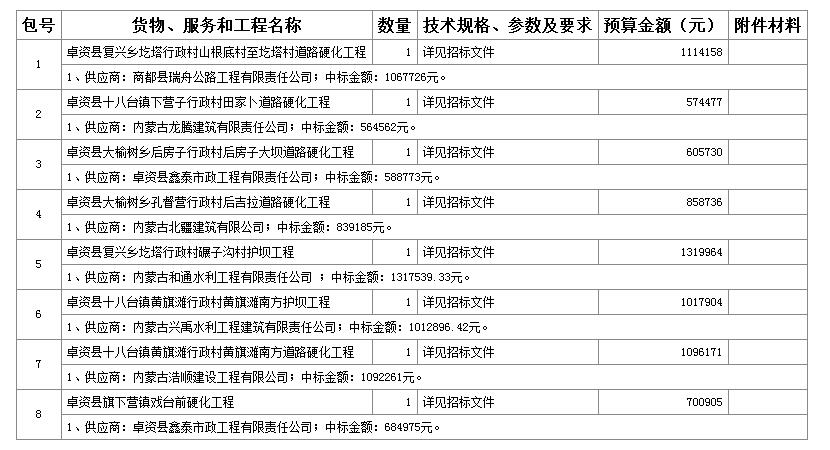 | 包号 | 货物、服务和工程名称 | 数量 | 技术规格、参数及要求 | 预算金额（元） | 附件材料 |
|---|---|---|---|---|---|
| 1 | 卓资县复兴乡圪塔行政村山根底村至圪塔村道路硬化工程 | 1 | 详见招标文件 | 1114158 | |
| | 1、供应商：商都县瑞舟公路工程有限责任公司；中标金额：1067726元。 | | | | |
| 2 | 卓资县十八台镇下营子行政村田家卜道路硬化工程 | 1 | 详见招标文件 | 574477 | |
| | 1、供应商：内蒙古龙腾建筑有限责任公司；中标金额：564562元。 | | | | |
| 3 | 卓资县大榆树乡后房子行政村后房子大坝道路硬化工程 | 1 | 详见招标文件 | 605730 | |
| | 1、供应商：卓资县鑫泰市政工程有限责任公司；中标金额：588773元。 | | | | |
| 4 | 卓资县大榆树乡孔督营行政村后吉拉道路硬化工程 | 1 | 详见招标文件 | 858736 | |
| | 1、供应商：内蒙古北疆建筑有限公司；中标金额：839185元。 | | | | |
| 5 | 卓资县复兴乡圪塔行政村碾子沟村护坝工程 | 1 | 详见招标文件 | 1319964 | |
| | 1、供应商：内蒙古和通水利工程有限责任公司 ；中标金额：1317539.33元。 | | | | |
| 6 | 卓资县十八台镇黄旗滩行政村黄旗滩南方护坝工程 | 1 | 详见招标文件 | 1017904 | |
| | 1、供应商：内蒙古兴禹水利工程建筑有限责任公司；中标金额：1012896.42元。 | | | | |
| 7 | 卓资县十八台镇黄旗滩行政村黄旗滩南方道路硬化工程 | 1 | 详见招标文件 | 1096171 | |
| | 1、供应商：内蒙古浩顺建设工程有限公司；中标金额：1092261元。 | | | | |
| 8 | 卓资县旗下营镇戏台前硬化工程 | 1 | 详见招标文件 | 700905 | |
| | 1、供应商：卓资县鑫泰市政工程有限责任公司；中标金额：684975元。 | | | | |